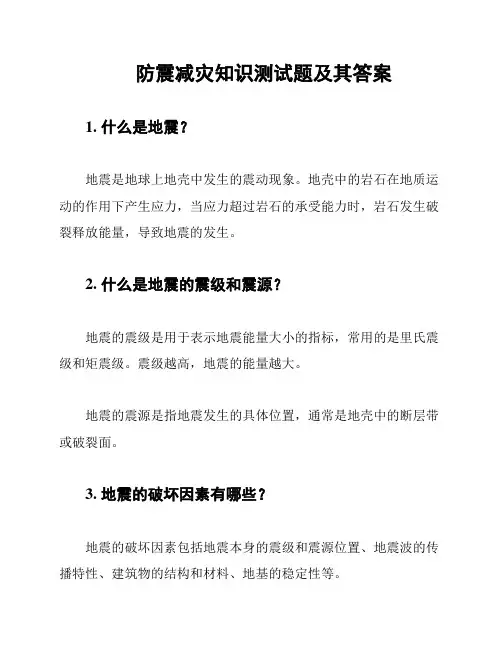 防震减灾知识测试题及其答案

1. 什么是地震？

地震是地球上地壳中发生的震动现象。地壳中的岩石在地质运动的作用下产生应力，当应力超过岩石的承受能力时，岩石发生破裂释放能量，导致地震的发生。

2. 什么是地震的震级和震源？

地震的震级是用于表示地震能量大小的指标，常用的是里氏震级和矩震级。震级越高，地震的能量越大。

地震的震源是指地震发生的具体位置，通常是地壳中的断层带或破裂面。

3. 地震的破坏因素有哪些？

地震的破坏因素包括地震本身的震级和震源位置、地震波的传播特性、建筑物的结构和材料、地基的稳定性等。